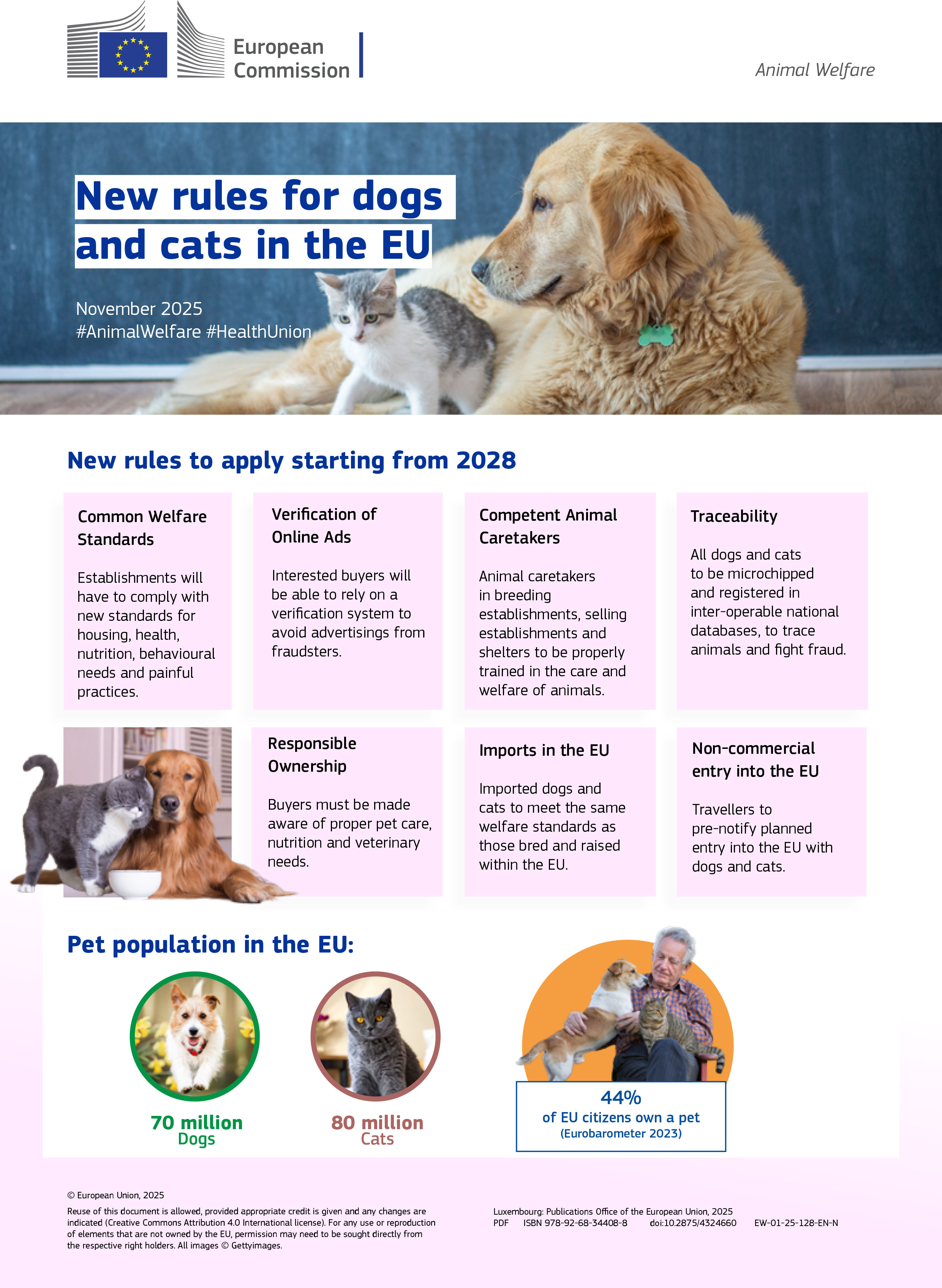 European Commission

Animal Welfare

New rules for dogs and cats in the EU

November 2025
#AnimalWelfare #HealthUnion

New rules to apply starting from 2028

Common Welfare Standards

Establishments will have to comply with new standards for housing, health, nutrition, behavioural needs and painful practices.

Verification of Online Ads

Interested buyers will be able to rely on a verification system to avoid advertisings from fraudsters.

Competent Animal Caretakers

Animal caretakers in breeding establishments, selling establishments and shelters to be properly trained in the care and welfare of animals.

Traceability

All dogs and cats to be microchipped and registered in inter-operable national databases, to trace animals and fight fraud.

Responsible Ownership

Buyers must be made aware of proper pet care, nutrition and veterinary needs.

Imports in the EU

Imported dogs and cats to meet the same welfare standards as those bred and raised within the EU.

Non-commercial entry into the EU

Travellers to pre-notify planned entry into the EU with dogs and cats.

Pet population in the EU:

70 million
Dogs

80 million
Cats

44%
of EU citizens own a pet
(Eurobarometer 2023)

© European Union, 2025
Reuse of this document is allowed, provided appropriate credit is given and any changes are indicated (Creative Commons Attribution 4.0 International license). For any use or reproduction of elements that are not owned by the EU, permission may need to be sought directly from the respective right holders. All images © Gettyimages.

Luxembourg: Publications Office of the European Union, 2025
PDF ISBN 978-92-68-34408-8 doi:10.2875/4324660 EW-01-25-128-EN-N